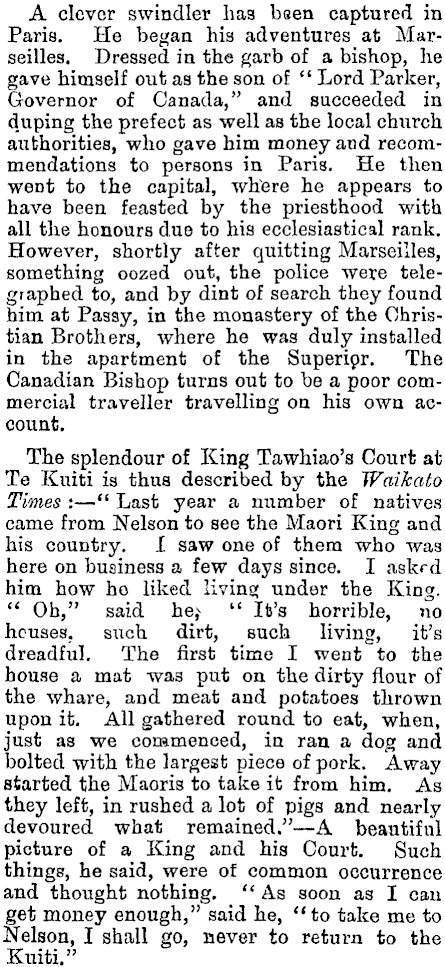 A clever swindler has been captured in Paris. He began his adventures at Marseilles. Dressed in the garb of a bishop, he gave himself out as the son of "Lord Parker, Governor of Canada," and succeeded in duping the prefect as well as the local church authorities, who gave him money and recommendations to persons in Paris. He then went to the capital, where he appears to have been feasted by the priesthood with all the honours due to his ecclesiastical rank. However, shortly after quitting Marseilles, something oozed out, the police were telegraphed to, and by dint of search they found him at Passy, in the monastery of the Christian Brothers, where he was duly installed in the apartment of the Superior. The Canadian Bishop turns out to be a poor commercial traveller travelling on his own account.

The splendour of King Tawhiao's Court at Te Kuiti is thus described by the Waikato Times:—"Last year a number of natives came from Nelson to see the Maori King and his country. I saw one of them who was here on business a few days since. I asked him how he liked living under the King. "Oh," said he, "It's horrible, no houses, such dirt, such living, it's dreadful. The first time I went to the house a mat was put on the dirty flour of the whare, and meat and potatoes thrown upon it. All gathered round to eat, when, just as we commenced, in ran a dog and bolted with the largest piece of pork. Away started the Maoris to take it from him. As they left, in rushed a lot of pigs and nearly devoured what remained."—A beautiful picture of a King and his Court. Such things, he said, were of common occurrence and thought nothing. "As soon as I can get money enough," said he, "to take me to Nelson, I shall go, never to return to the Kuiti."